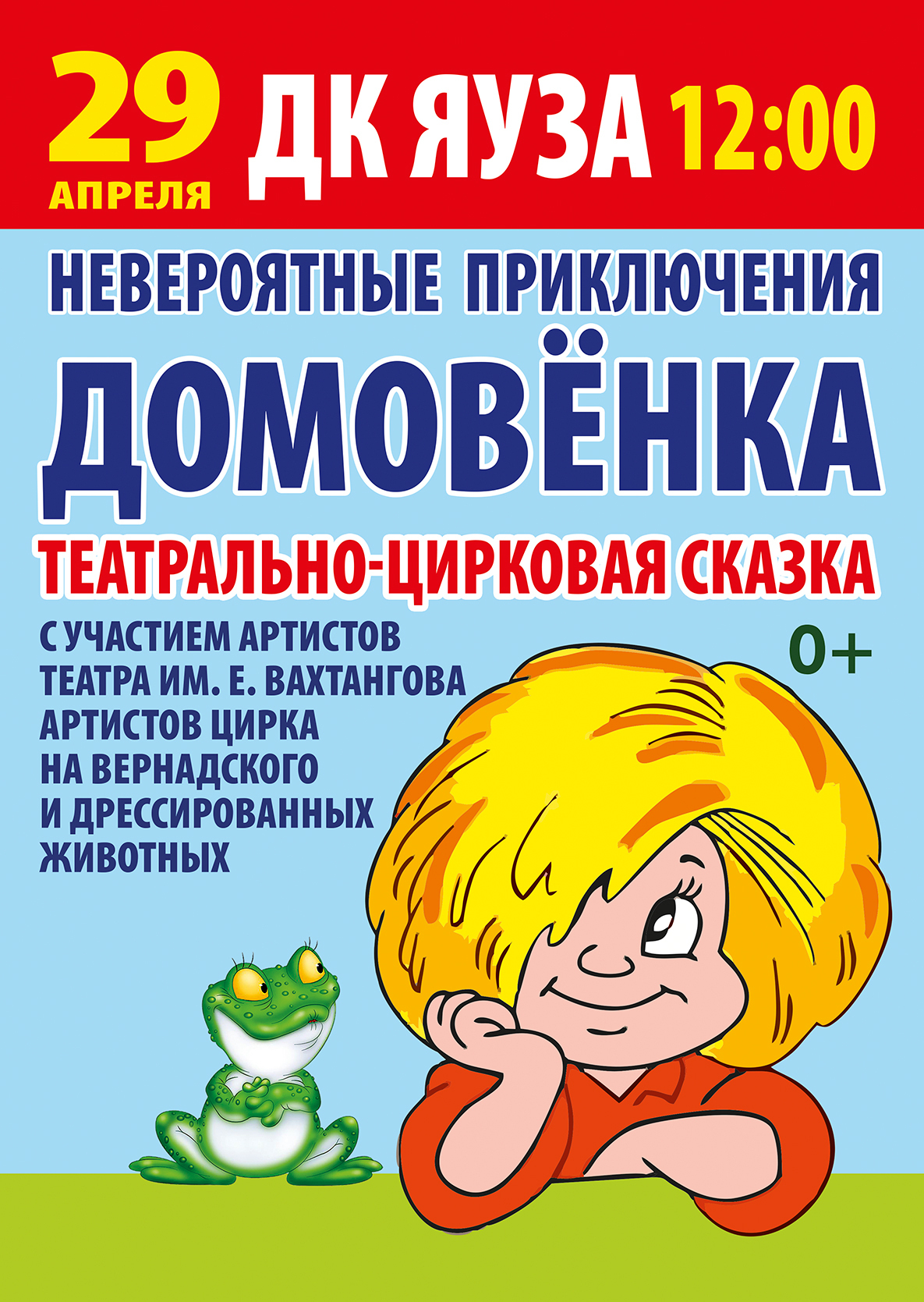 29 АПРЕЛЯ ДК ЯУЗА 12:00

НЕВЕРОЯТНЫЕ ПРИКЛЮЧЕНИЯ

ДОМОВЁНКА

ТЕАТРАЛЬНО-ЦИРКОВАЯ СКАЗКА

С УЧАСТИЕМ АРТИСТОВ ТЕАТРА ИМ. Е. ВАХТАНГОВА АРТИСТОВ ЦИРКА НА ВЕРНАДСКОГО И ДРЕССИРОВАННЫХ ЖИВОТНЫХ

0+